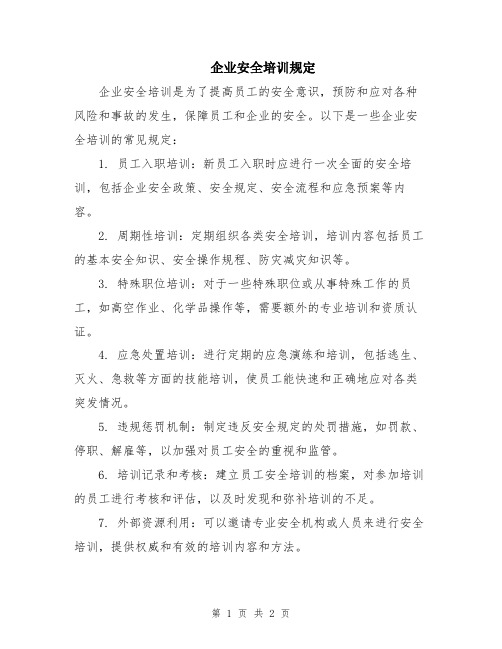 企业安全培训规定

企业安全培训是为了提高员工的安全意识，预防和应对各种风险和事故的发生，保障员工和企业的安全。以下是一些企业安全培训的常见规定：

1. 员工入职培训：新员工入职时应进行一次全面的安全培训，包括企业安全政策、安全规定、安全流程和应急预案等内容。

2. 周期性培训：定期组织各类安全培训，培训内容包括员工的基本安全知识、安全操作规程、防灾减灾知识等。

3. 特殊职位培训：对于一些特殊职位或从事特殊工作的员工，如高空作业、化学品操作等，需要额外的专业培训和资质认证。

4. 应急处置培训：进行定期的应急演练和培训，包括逃生、灭火、急救等方面的技能培训，使员工能快速和正确地应对各类突发情况。

5. 违规惩罚机制：制定违反安全规定的处罚措施，如罚款、停职、解雇等，以加强对员工安全的重视和监管。

6. 培训记录和考核：建立员工安全培训的档案，对参加培训的员工进行考核和评估，以及时发现和弥补培训的不足。

7. 外部资源利用：可以邀请专业安全机构或人员来进行安全培训，提供权威和有效的培训内容和方法。

第 1 页 共 2 页